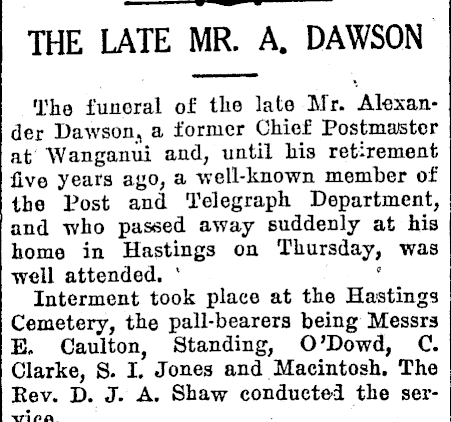 THE LATE MR. A. DAWSON

The funeral of the late Mr. Alexander Dawson, a former Chief Postmaster at Wanganui and, until his retirement five years ago, a well-known member of the Post and Telegraph Department, and who passed away suddenly at his home in Hastings on Thursday, was well attended.

Interment took place at the Hastings Cemetery, the pall-bearers being Messrs E. Caulton, Standing, O'Dowd, C. Clarke, S. I. Jones and Macintosh. The Rev. D. J. A. Shaw conducted the service.